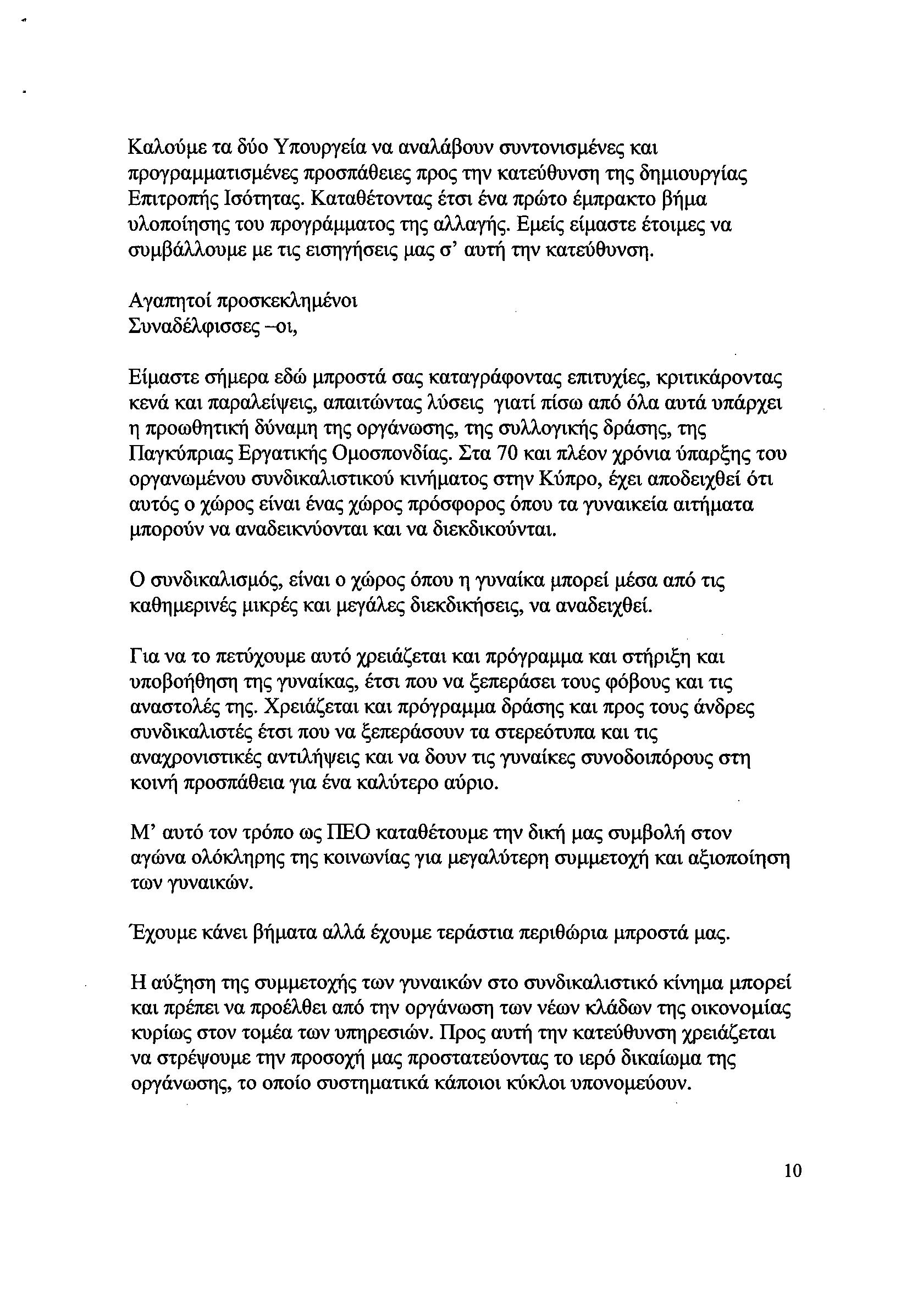 Καλούμε τα δύο Υπουργεία να αναλάβουν συντονισμένες και προγραμματισμένες προσπάθειες προς την κατεύθυνση της δημιουργίας Επιτροπής Ισότητας. Καταθέτοντας έτσι ένα πρώτο έμπρακτο βήμα υλοποίησης του προγράμματος της αλλαγής. Εμείς είμαστε έτοιμες να συμβάλλουμε με τις εισηγήσεις μας σ' αυτή την κατεύθυνση.

Αγαπητοί προσκεκλημένοι
Συναδέλφισσες –οι,

Είμαστε σήμερα εδώ μπροστά σας καταγράφοντας επιτυχίες, κριτικάροντας κενά και παραλείψεις, απαιτώντας λύσεις γιατί πίσω από όλα αυτά υπάρχει η προωθητική δύναμη της οργάνωσης, της συλλογικής δράσης, της Παγκύπριας Εργατικής Ομοσπονδίας. Στα 70 και πλέον χρόνια ύπαρξης του οργανωμένου συνδικαλιστικού κινήματος στην Κύπρο, έχει αποδειχθεί ότι αυτός ο χώρος είναι ένας χώρος πρόσφορος όπου τα γυναικεία αιτήματα μπορούν να αναδεικνύονται και να διεκδικούνται.

Ο συνδικαλισμός, είναι ο χώρος όπου η γυναίκα μπορεί μέσα από τις καθημερινές μικρές και μεγάλες διεκδικήσεις, να αναδειχθεί.

Για να το πετύχουμε αυτό χρειάζεται και πρόγραμμα και στήριξη και υποβοήθηση της γυναίκας, έτσι που να ξεπεράσει τους φόβους και τις αναστολές της. Χρειάζεται και πρόγραμμα δράσης και προς τους άνδρες συνδικαλιστές έτσι που να ξεπεράσουν τα στερεότυπα και τις αναχρονιστικές αντιλήψεις και να δουν τις γυναίκες συνοδοιπόρους στη κοινή προσπάθεια για ένα καλύτερο αύριο.

Μ' αυτό τον τρόπο ως ΠΕΟ καταθέτουμε την δική μας συμβολή στον αγώνα ολόκληρης της κοινωνίας για μεγαλύτερη συμμετοχή και αξιοποίηση των γυναικών.

Έχουμε κάνει βήματα αλλά έχουμε τεράστια περιθώρια μπροστά μας.

Η αύξηση της συμμετοχής των γυναικών στο συνδικαλιστικό κίνημα μπορεί και πρέπει να προέλθει από την οργάνωση των νέων κλάδων της οικονομίας κυρίως στον τομέα των υπηρεσιών. Προς αυτή την κατεύθυνση χρειάζεται να στρέψουμε την προσοχή μας προστατεύοντας το ιερό δικαίωμα της οργάνωσης, το οποίο συστηματικά κάποιοι κύκλοι υπονομεύουν.

10